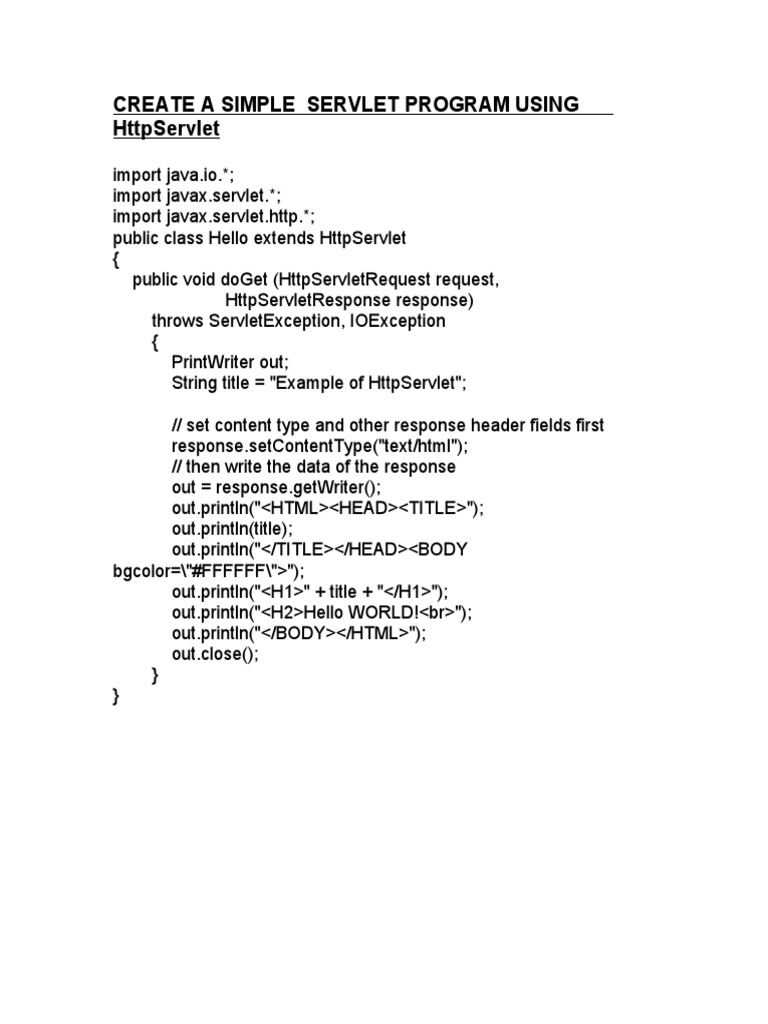 CREATE A SIMPLE SERVLET PROGRAM USING HttpServlet

import java.io.*;
import javax.servlet.*;
import javax.servlet.http.*;
public class Hello extends HttpServlet
{
public void doGet (HttpServletRequest request,
HttpServletResponse response)
throws ServletException, IOException
{
PrintWriter out;
String title = "Example of HttpServlet";

// set content type and other response header fields first
response.setContentType("text/html");
// then write the data of the response
out = response.getWriter();
out.println("<HTML><HEAD><TITLE>");
out.println(title);
out.println("</TITLE></HEAD><BODY bgcolor=\"#FFFFFF\">");
out.println("<H1>" + title + "</H1>");
out.println("<H2>Hello WORLD!<br>");
out.println("</BODY></HTML>");
out.close();
}
}